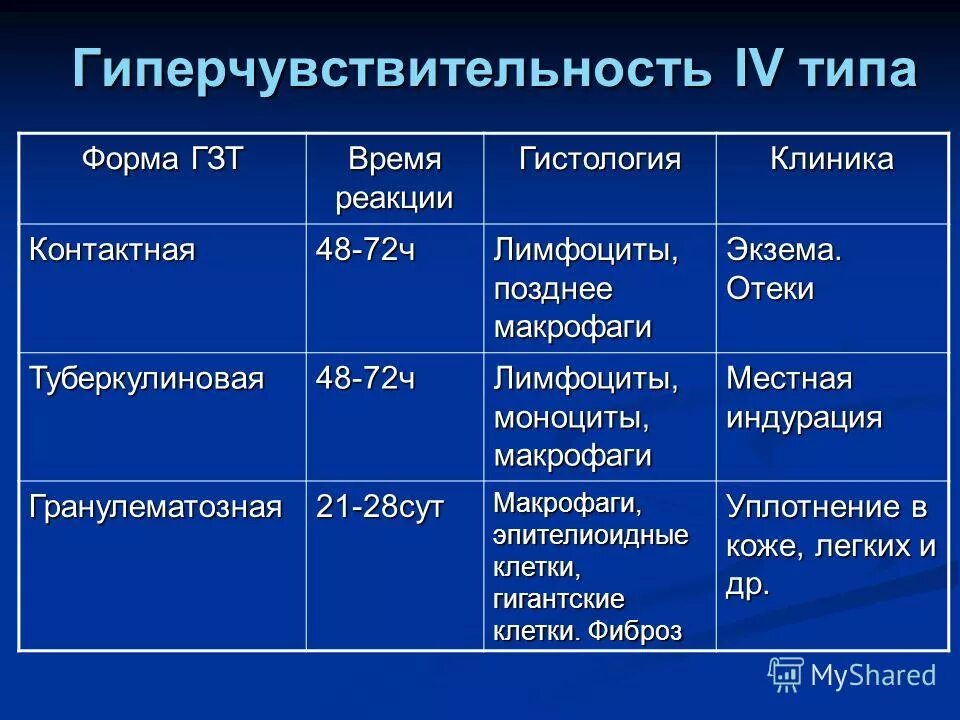 Гиперчувствительность IV типа

| Форма ГЗТ | Время реакции | Гистология | Клиника |
|---|---|---|---|
| Контактная | 48-72ч | Лимфоциты, позднее макрофаги | Экзема. Отеки |
| Туберкулиновая | 48-72ч | Лимфоциты, моноциты, макрофаги | Местная индурация |
| Гранулематозная | 21-28сут | Макрофаги, эпителиоидные клетки, гигантские клетки. Фиброз | Уплотнение в коже, легких и др. |

MyShared